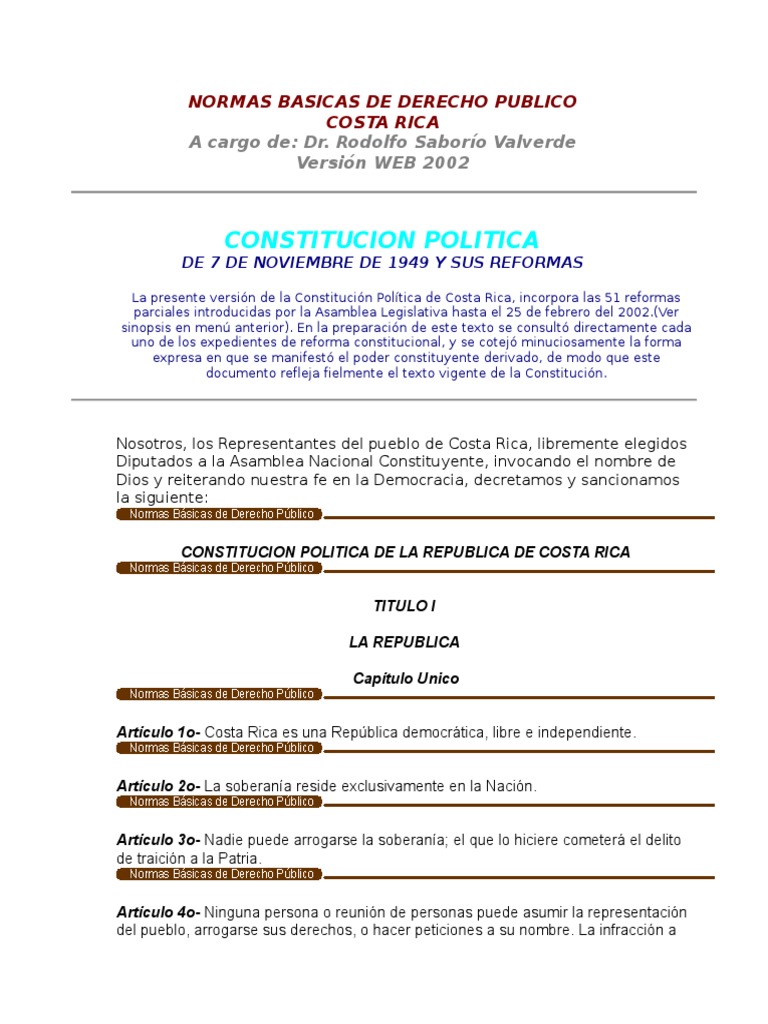 NORMAS BASICAS DE DERECHO PUBLICO
COSTA RICA
A cargo de: Dr. Rodolfo Saborío Valverde
Versión WEB 2002

CONSTITUCION POLITICA
DE 7 DE NOVIEMBRE DE 1949 Y SUS REFORMAS

La presente versión de la Constitución Política de Costa Rica, incorpora las 51 reformas parciales introducidas por la Asamblea Legislativa hasta el 25 de febrero del 2002.(Ver sinopsis en menú anterior). En la preparación de este texto se consultó directamente cada uno de los expedientes de reforma constitucional, y se cotejó minuciosamente la forma expresa en que se manifestó el poder constituyente derivado, de modo que este documento refleja fielmente el texto vigente de la Constitución.

Nosotros, los Representantes del pueblo de Costa Rica, libremente elegidos Diputados a la Asamblea Nacional Constituyente, invocando el nombre de Dios y reiterando nuestra fe en la Democracia, decretamos y sancionamos la siguiente:

Normas Básicas de Derecho Público

CONSTITUCION POLITICA DE LA REPUBLICA DE COSTA RICA

Normas Básicas de Derecho Público

TITULO I

LA REPUBLICA

Capítulo Unico

Normas Básicas de Derecho Público

Artículo 1o- Costa Rica es una República democrática, libre e independiente.

Normas Básicas de Derecho Público

Artículo 2o- La soberanía reside exclusivamente en la Nación.

Normas Básicas de Derecho Público

Artículo 3o- Nadie puede arrogarse la soberanía; el que lo hiciere cometerá el delito de traición a la Patria.

Normas Básicas de Derecho Público

Artículo 4o- Ninguna persona o reunión de personas puede asumir la representación del pueblo, arrogarse sus derechos, o hacer peticiones a su nombre. La infracción a